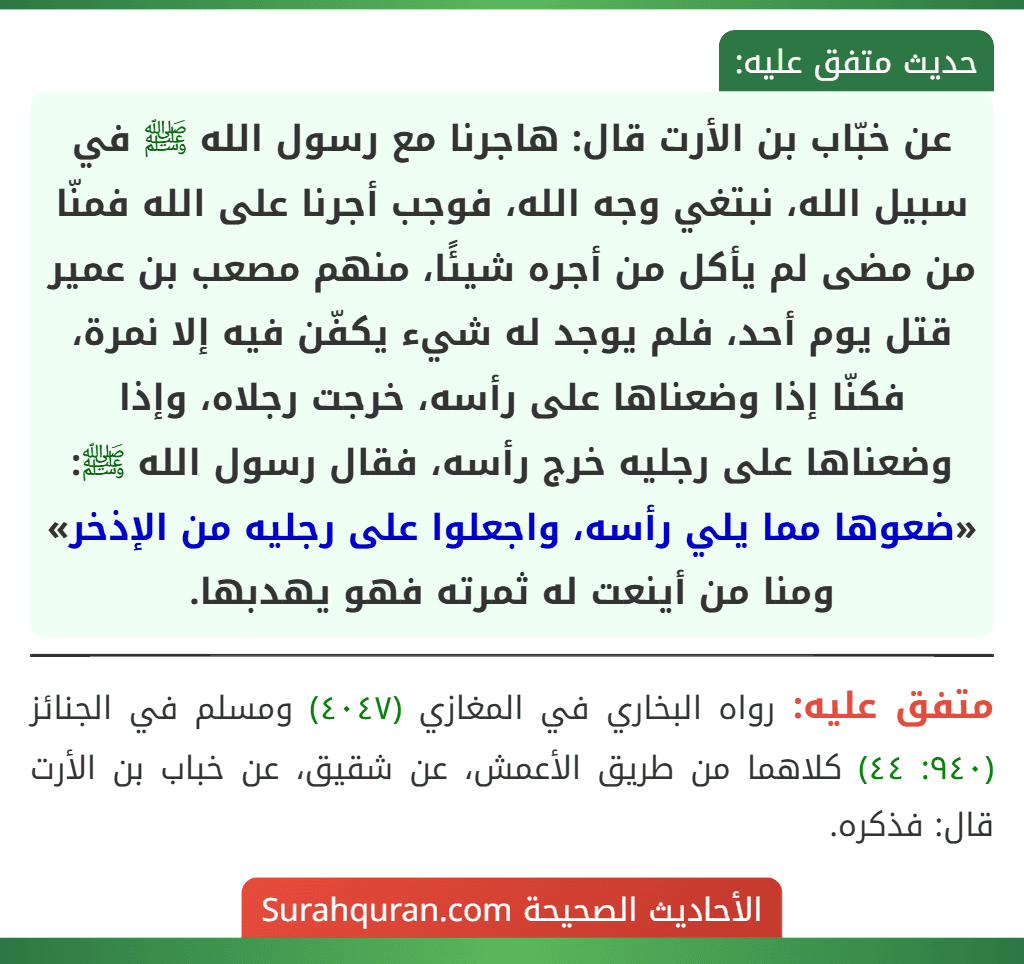 حديث متفق عليه:

عن خبّاب بن الأرت قال: هاجرنا مع رسول الله ﷺ في سبيل الله، نبتغي وجه الله، فوجب أجرنا على الله فمنّا من مضى لم يأكل من أجره شيئًا، منهم مصعب بن عمير قتل يوم أحد، فلم يوجد له شيء يكفّن فيه إلا نمرة، فكنّا إذا وضعناها على رأسه، خرجت رجلاه، وإذا وضعناها على رجليه خرج رأسه، فقال رسول الله ﷺ: «ضعوها مما يلي رأسه، واجعلوا على رجليه من الإذخر» ومنا من أينعت له ثمرته فهو يهدبها.

متفق عليه: رواه البخاري في المغازي (٤٠٤٧) ومسلم في الجنائز (٩٤٠: ٤٤) كلاهما من طريق الأعمش، عن شقيق، عن خباب بن الأرت قال: فذكره.

الأحاديث الصحيحة Surahquran.com